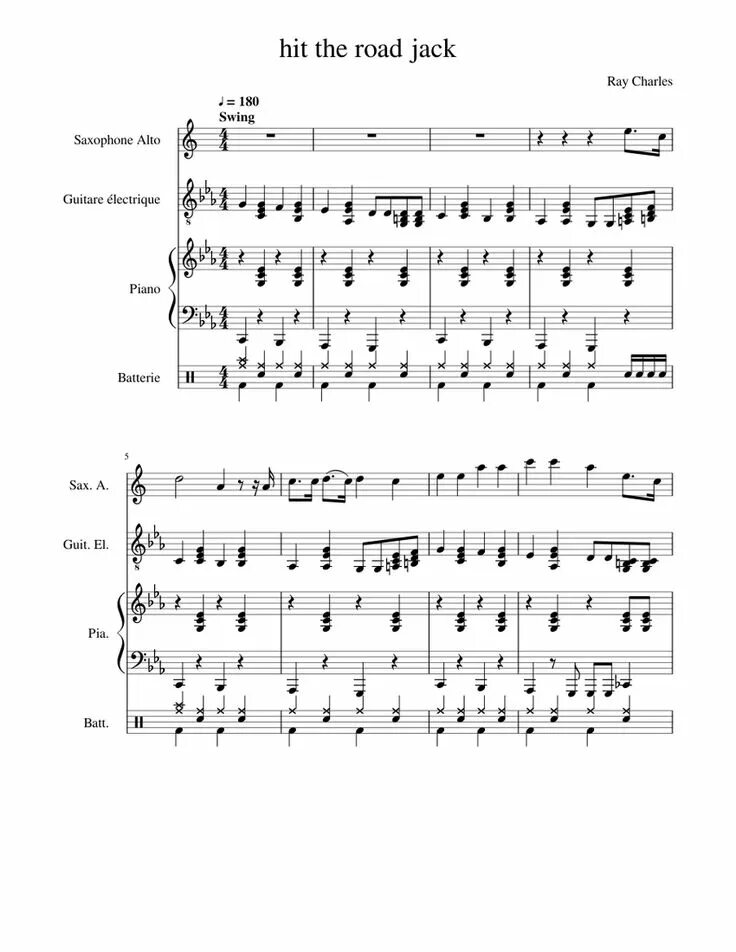 hit the road jack

Ray Charles

♩ = 180
Swing

Saxophone Alto

Guitare électrique

Piano

Batterie

5

Sax. A.

Guit. El.

Pia.

Batt.